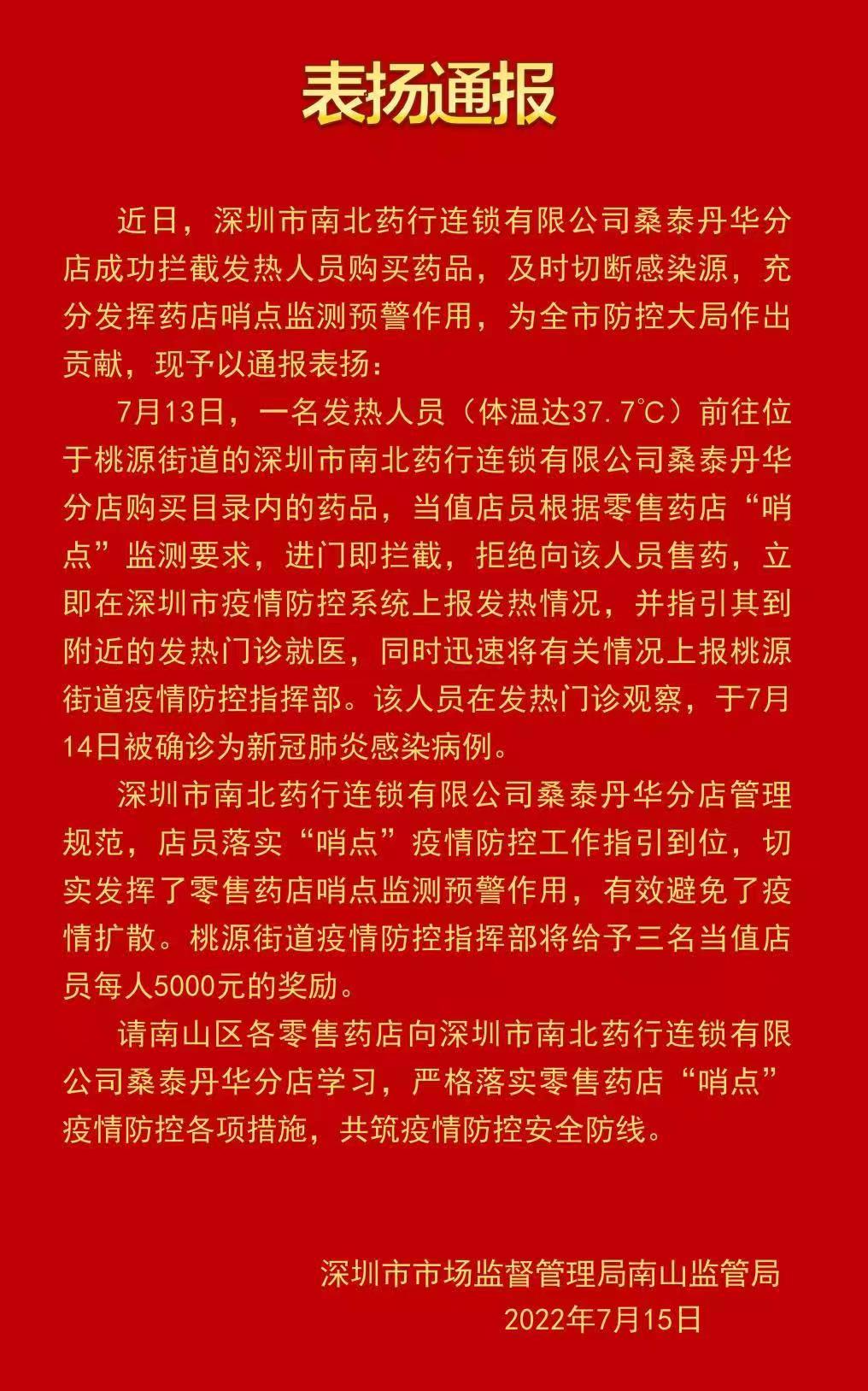 表扬通报

近日，深圳市南北药行连锁有限公司桑泰丹华分店成功拦截发热人员购买药品，及时切断感染源，充分发挥药店哨点监测预警作用，为全市防控大局作出贡献，现予以通报表扬：

7月13日，一名发热人员（体温达37.7℃）前往位于桃源街道的深圳市南北药行连锁有限公司桑泰丹华分店购买目录内的药品，当值店员根据零售药店“哨点”监测要求，进门即拦截，拒绝向该人员售药，立即在深圳市疫情防控系统上报发热情况，并指引其到附近的发热门诊就医，同时迅速将有关情况上报桃源街道疫情防控指挥部。该人员在发热门诊观察，于7月14日被确诊为新冠肺炎感染病例。

深圳市南北药行连锁有限公司桑泰丹华分店管理规范，店员落实“哨点”疫情防控工作指引到位，切实发挥了零售药店哨点监测预警作用，有效避免了疫情扩散。桃源街道疫情防控指挥部将给予三名当值店员每人5000元的奖励。

请南山区各零售药店向深圳市南北药行连锁有限公司桑泰丹华分店学习，严格落实零售药店“哨点”疫情防控各项措施，共筑疫情防控安全防线。

深圳市市场监督管理局南山监管局
2022年7月15日